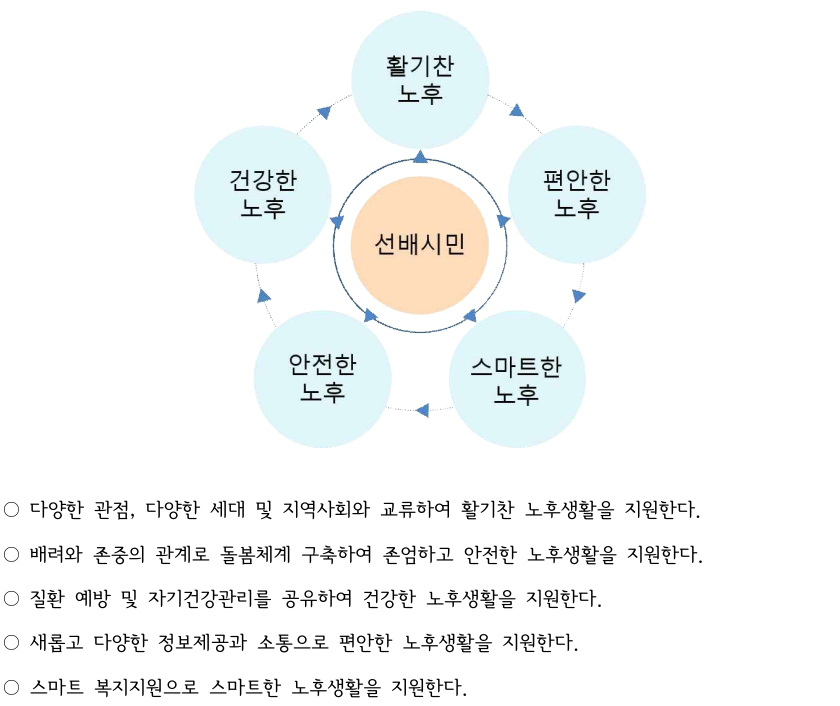 활기찬 노후

편안한 노후

스마트한 노후

안전한 노후

건강한 노후

선배시민

○ 다양한 관점, 다양한 세대 및 지역사회와 교류하여 활기찬 노후생활을 지원한다.

○ 배려와 존중의 관계로 돌봄체계 구축하여 존엄하고 안전한 노후생활을 지원한다.

○ 질환 예방 및 자기건강관리를 공유하여 건강한 노후생활을 지원한다.

○ 새롭고 다양한 정보제공과 소통으로 편안한 노후생활을 지원한다.

○ 스마트 복지지원으로 스마트한 노후생활을 지원한다.